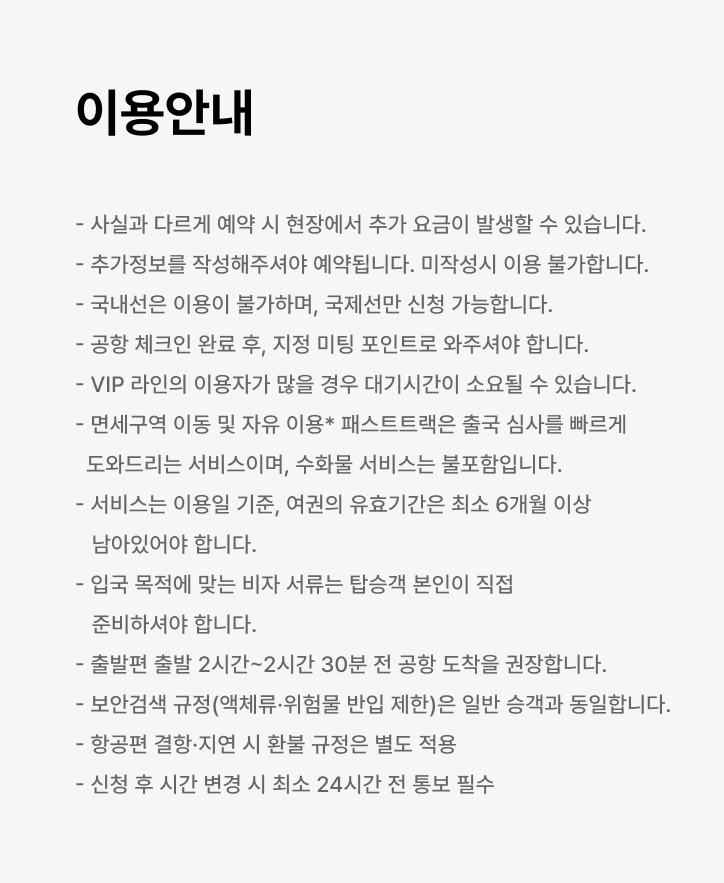 이용안내

- 사실과 다르게 예약 시 현장에서 추가 요금이 발생할 수 있습니다.
- 추가정보를 작성해주셔야 예약됩니다. 미작성시 이용 불가합니다.
- 국내선은 이용이 불가하며, 국제선만 신청 가능합니다.
- 공항 체크인 완료 후, 지정 미팅 포인트로 와주셔야 합니다.
- VIP 라인의 이용자가 많을 경우 대기시간이 소요될 수 있습니다.
- 면세구역 이동 및 자유 이용* 패스트트랙은 출국 심사를 빠르게 도와드리는 서비스이며, 수화물 서비스는 불포함입니다.
- 서비스는 이용일 기준, 여권의 유효기간은 최소 6개월 이상 남아있어야 합니다.
- 입국 목적에 맞는 비자 서류는 탑승객 본인이 직접 준비하셔야 합니다.
- 출발편 출발 2시간~2시간 30분 전 공항 도착을 권장합니다.
- 보안검색 규정(액체류·위험물 반입 제한)은 일반 승객과 동일합니다.
- 항공편 결항·지연 시 환불 규정은 별도 적용
- 신청 후 시간 변경 시 최소 24시간 전 통보 필수